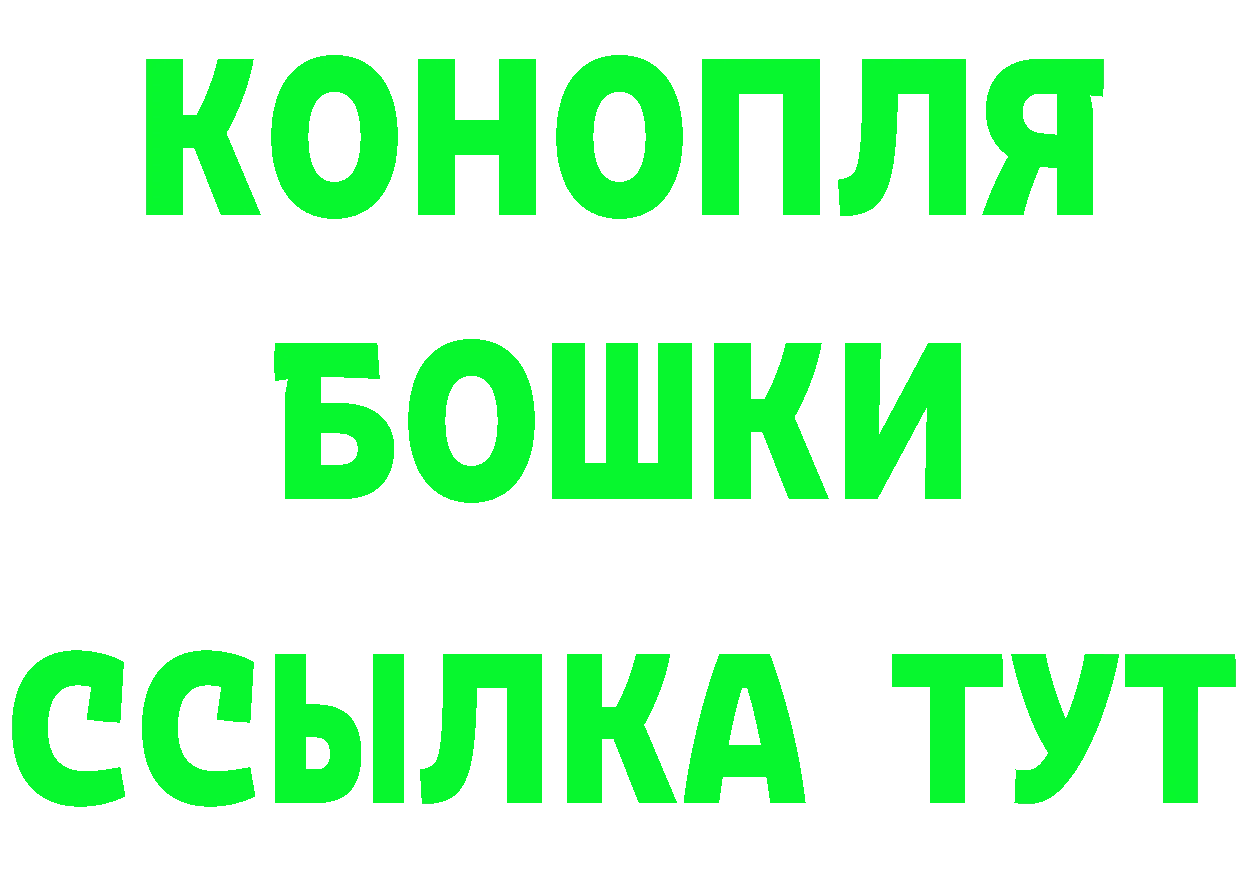 КОНОПЛЯ
БОШКИ
ССЫЛКА ТУТ